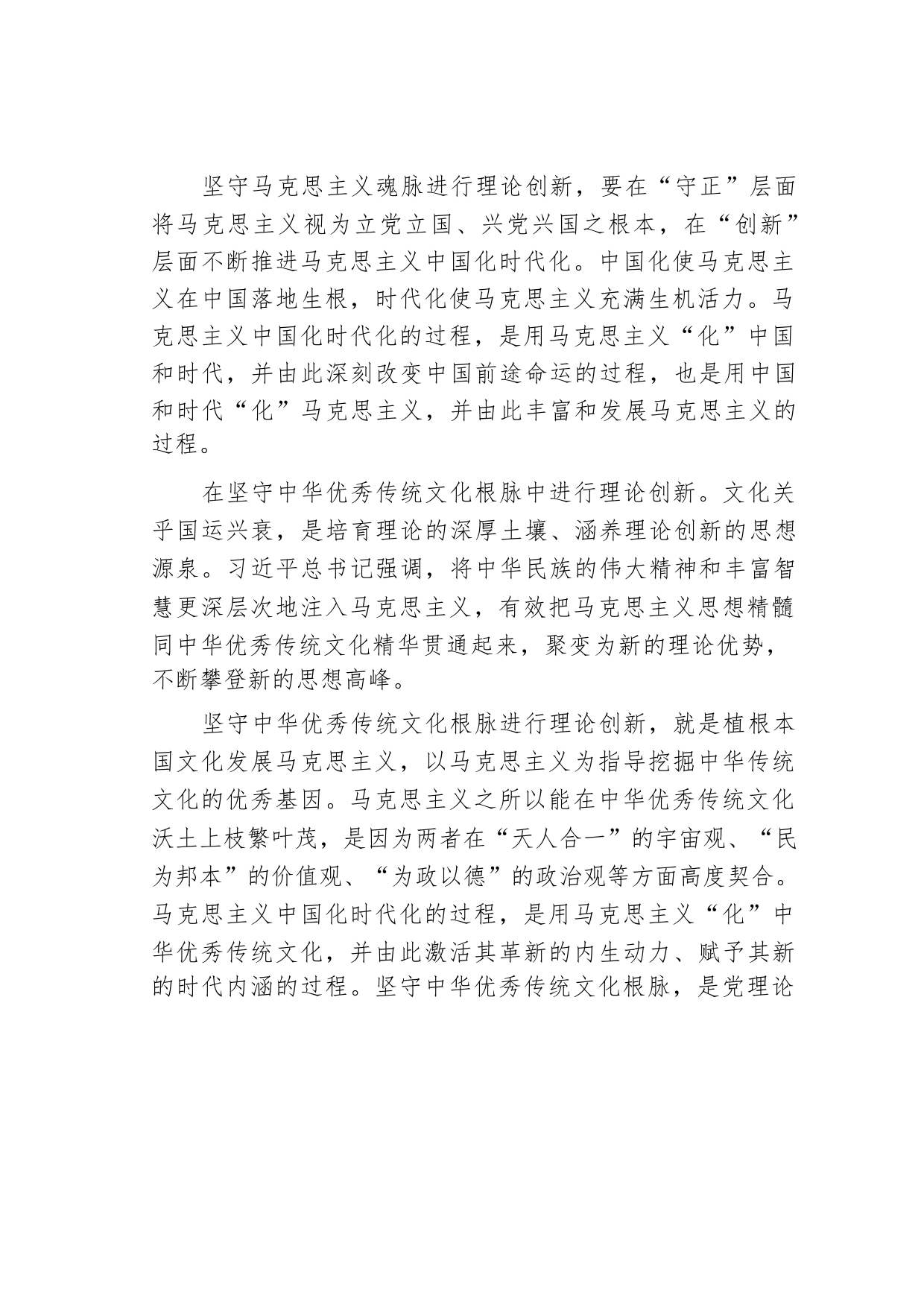 坚守马克思主义魂脉进行理论创新，要在“守正”层面将马克思主义视为立党立国、兴党兴国之根本，在“创新”层面不断推进马克思主义中国化时代化。中国化使马克思主义在中国落地生根，时代化使马克思主义充满生机活力。马克思主义中国化时代化的过程，是用马克思主义“化”中国和时代，并由此深刻改变中国前途命运的过程，也是用中国和时代“化”马克思主义，并由此丰富和发展马克思主义的过程。

在坚守中华优秀传统文化根脉中进行理论创新。文化关乎国运兴衰，是培育理论的深厚土壤、涵养理论创新的思想源泉。习近平总书记强调，将中华民族的伟大精神和丰富智慧更深层次地注入马克思主义，有效把马克思主义思想精髓同中华优秀传统文化精华贯通起来，聚变为新的理论优势，不断攀登新的思想高峰。

坚守中华优秀传统文化根脉进行理论创新，就是植根本国文化发展马克思主义，以马克思主义为指导挖掘中华传统文化的优秀基因。马克思主义之所以能在中华优秀传统文化沃土上枝繁叶茂，是因为两者在“天人合一”的宇宙观、“民为邦本”的价值观、“为政以德”的政治观等方面高度契合。马克思主义中国化时代化的过程，是用马克思主义“化”中华优秀传统文化，并由此激活其革新的内生动力、赋予其新的时代内涵的过程。坚守中华优秀传统文化根脉，是党理论